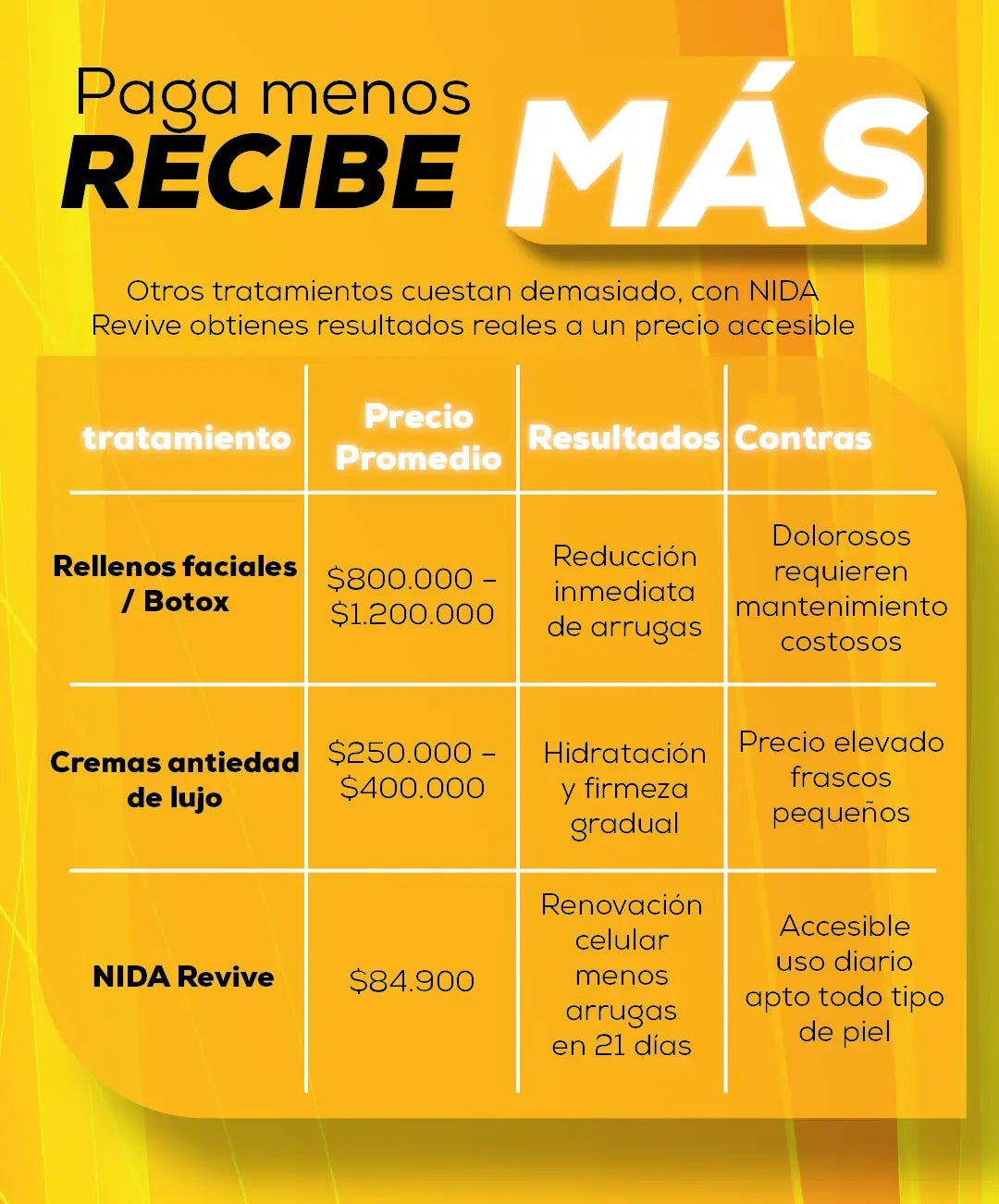 Paga menos
RECIBE MÁS

Otros tratamientos cuestan demasiado, con NIDA Revive obtienes resultados reales a un precio accesible

| tratamiento | Precio Promedio | Resultados | Contras |
|---|---|---|---|
| Rellenos faciales / Botox | \$800.000 – \$1.200.000 | Reducción inmediata de arrugas | Dolorosos requieren mantenimiento costosos |
| Cremas antiedad de lujo | \$250.000 – \$400.000 | Hidratación y firmeza gradual | Precio elevado frascos pequeños |
| NIDA Revive | \$84.900 | Renovación celular menos arrugas en 21 días | Accesible uso diario apto todo tipo de piel |